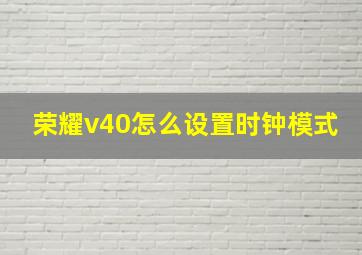 荣耀v40怎么设置时钟模式